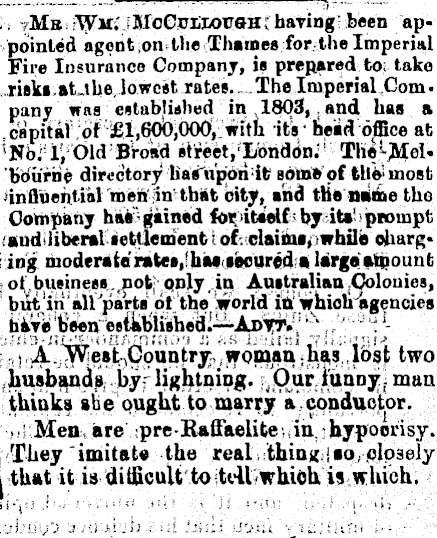 Mr Wm. McCullough having been appointed agent on the Thames for the Imperial Fire Insurance Company, is prepared to take risks at the lowest rates. The Imperial Company was established in 1803, and has a capital of £1,600,000, with its head office at No. 1, Old Broad street, London. The Melbourne directory has upon it some of the most influential men in that city, and the name the Company has gained for itself by its prompt and liberal settlement of claims, while charging moderate rates, has secured a large amount of business not only in Australian Colonies, but in all parts of the world in which agencies have been established.—Advt.

A West Country woman has lost two husbands by lightning. Our funny man thinks she ought to marry a conductor.

Men are pre-Raffaelite in hypocrisy. They imitate the real thing so closely that it is difficult to tell which is which.